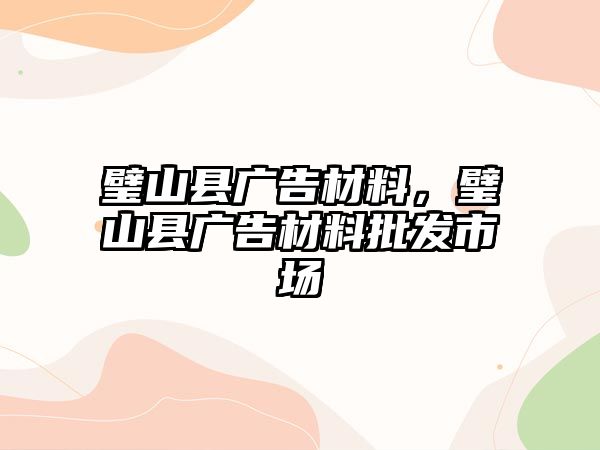 璧山县广告材料，璧山县广告材料批发市场